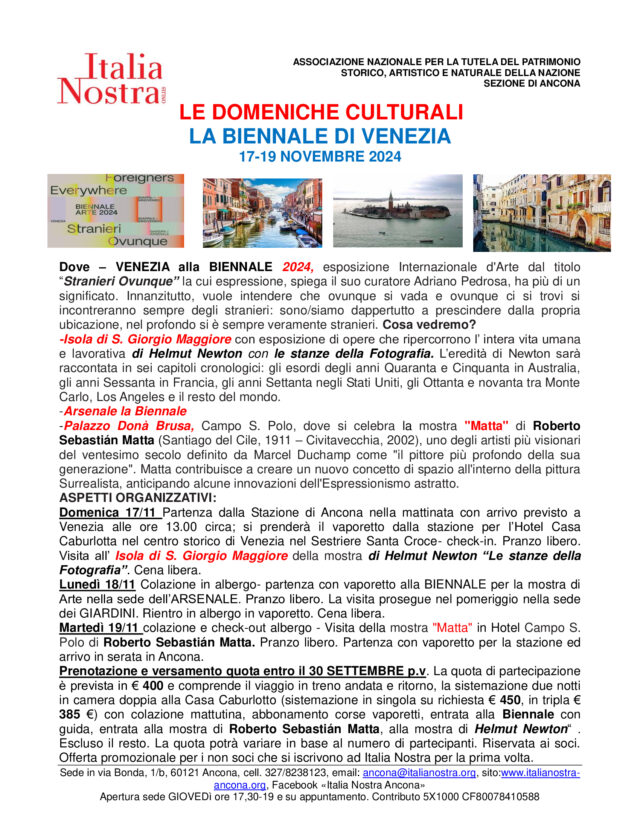 Italia Nostra ONLUS

ASSOCIAZIONE NAZIONALE PER LA TUTELA DEL PATRIMONIO STORICO, ARTISTICO E NATURALE DELLA NAZIONE SEZIONE DI ANCONA

LE DOMENICHE CULTURALI
LA BIENNALE DI VENEZIA
17-19 NOVEMBRE 2024

Foreigners Everywhere
BIENNALE ARTE 2024
Stranieri Ovunque

Dove – VENEZIA alla BIENNALE 2024, esposizione Internazionale d'Arte dal titolo "Stranieri Ovunque" la cui espressione, spiega il suo curatore Adriano Pedrosa, ha più di un significato. Innanzitutto, vuole intendere che ovunque si vada e ovunque ci si trovi si incontreranno sempre degli stranieri: sono/siamo dappertutto a prescindere dalla propria ubicazione, nel profondo si è sempre veramente stranieri. Cosa vedremo?
-Isola di S. Giorgio Maggiore con esposizione di opere che ripercorrono l' intera vita umana e lavorativa di Helmut Newton con le stanze della Fotografia. L'eredità di Newton sarà raccontata in sei capitoli cronologici: gli esordi degli anni Quaranta e Cinquanta in Australia, gli anni Sessanta in Francia, gli anni Settanta negli Stati Uniti, gli Ottanta e novanta tra Monte Carlo, Los Angeles e il resto del mondo.
-Arsenale la Biennale
-Palazzo Donà Brusa, Campo S. Polo, dove si celebra la mostra "Matta" di Roberto Sebastián Matta (Santiago del Cile, 1911 – Civitavecchia, 2002), uno degli artisti più visionari del ventesimo secolo definito da Marcel Duchamp come "il pittore più profondo della sua generazione". Matta contribuisce a creare un nuovo concetto di spazio all'interno della pittura Surrealista, anticipando alcune innovazioni dell'Espressionismo astratto.
ASPETTI ORGANIZZATIVI:
Domenica 17/11 Partenza dalla Stazione di Ancona nella mattinata con arrivo previsto a Venezia alle ore 13.00 circa; si prenderà il vaporetto dalla stazione per l'Hotel Casa Caburlotta nel centro storico di Venezia nel Sestriere Santa Croce- check-in. Pranzo libero. Visita all' Isola di S. Giorgio Maggiore della mostra di Helmut Newton "Le stanze della Fotografia". Cena libera.
Lunedì 18/11 Colazione in albergo- partenza con vaporetto alla BIENNALE per la mostra di Arte nella sede dell'ARSENALE. Pranzo libero. La visita prosegue nel pomeriggio nella sede dei GIARDINI. Rientro in albergo in vaporetto. Cena libera.
Martedì 19/11 colazione e check-out albergo - Visita della mostra "Matta" in Hotel Campo S. Polo di Roberto Sebastián Matta. Pranzo libero. Partenza con vaporetto per la stazione ed arrivo in serata in Ancona.
Prenotazione e versamento quota entro il 30 SETTEMBRE p.v. La quota di partecipazione è prevista in € 400 e comprende il viaggio in treno andata e ritorno, la sistemazione due notti in camera doppia alla Casa Caburlotto (sistemazione in singola su richiesta € 450, in tripla € 385 €) con colazione mattutina, abbonamento corse vaporetti, entrata alla Biennale con guida, entrata alla mostra di Roberto Sebastián Matta, alla mostra di Helmut Newton" . Escluso il resto. La quota potrà variare in base al numero di partecipanti. Riservata ai soci. Offerta promozionale per i non soci che si iscrivono ad Italia Nostra per la prima volta.

Sede in via Bonda, 1/b, 60121 Ancona, cell. 327/8238123, email: ancona@italianostra.org, sito:www.italianostra-ancona.org, Facebook «Italia Nostra Ancona»
Apertura sede GIOVEDì ore 17,30-19 e su appuntamento. Contributo 5X1000 CF80078410588